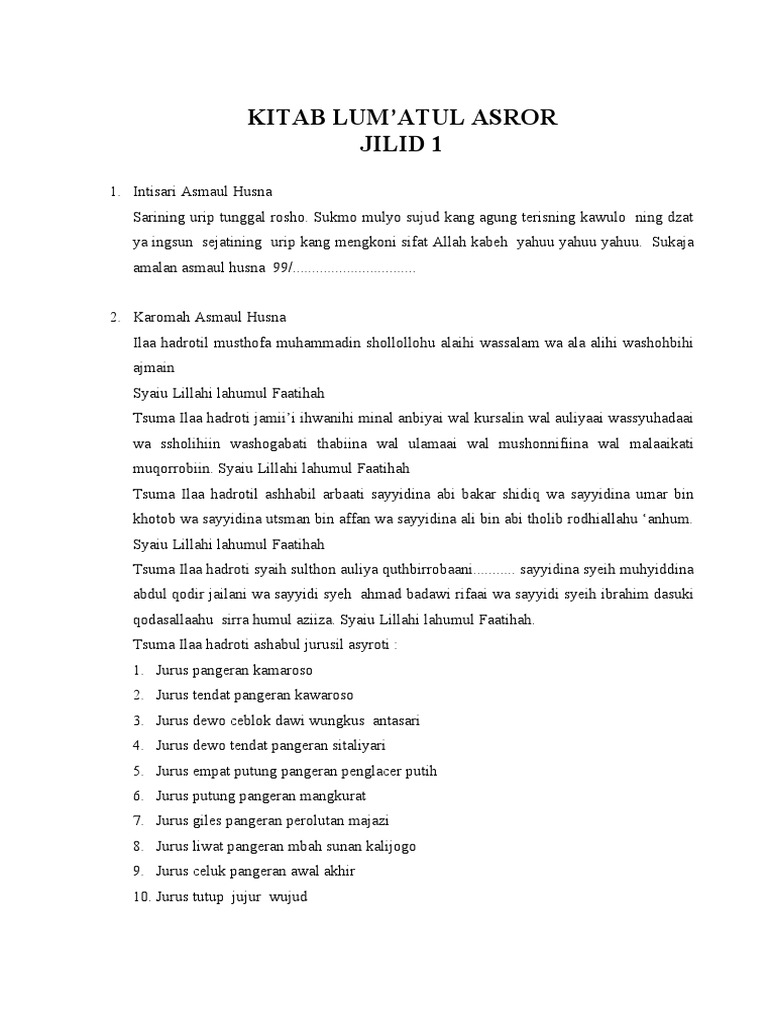 KITAB LUM'ATUL ASROR
JILID 1

1. Intisari Asmaul Husna
Sarining urip tunggal rosho. Sukmo mulyo sujud kang agung terisning kawulo ning dzat ya ingsun sejatining urip kang mengkoni sifat Allah kabeh yahuu yahuu yahuu. Sukaja amalan asmaul husna 99/...............................

2. Karomah Asmaul Husna
Ilaa hadrotil musthofa muhammadin shollollohu alaihi wassalam wa ala alihi washohbihi ajmain
Syaiu Lillahi lahumul Faatihah
Tsuma Ilaa hadroti jamii'i ihwanihi minal anbiyai wal kursalin wal auliyaai wassyuhadaai wa ssholihiin washogabati thabiina wal ulamaai wal mushonnifiina wal malaaikati muqorrobiin. Syaiu Lillahi lahumul Faatihah
Tsuma Ilaa hadrotil ashhabil arbaati sayyidina abi bakar shidiq wa sayyidina umar bin khotob wa sayyidina utsman bin affan wa sayyidina ali bin abi tholib rodhiallahu 'anhum.
Syaiu Lillahi lahumul Faatihah
Tsuma Ilaa hadroti syaih sulthon auliya quthbirrobaani........... sayyidina syeih muhyiddina abdul qodir jailani wa sayyidi syeh ahmad badawi rifaai wa sayyidi syeih ibrahim dasuki qodasallaahu sirra humul aziiza. Syaiu Lillahi lahumul Faatihah.
Tsuma Ilaa hadroti ashabul jurusil asyroti :
1. Jurus pangeran kamaroso
2. Jurus tendat pangeran kawaroso
3. Jurus dewo ceblok dawi wungkus antasari
4. Jurus dewo tendat pangeran sitaliyari
5. Jurus empat putung pangeran penglacer putih
6. Jurus putung pangeran mangkurat
7. Jurus giles pangeran perolutan majazi
8. Jurus liwat pangeran mbah sunan kalijogo
9. Jurus celuk pangeran awal akhir
10. Jurus tutup jujur wujud